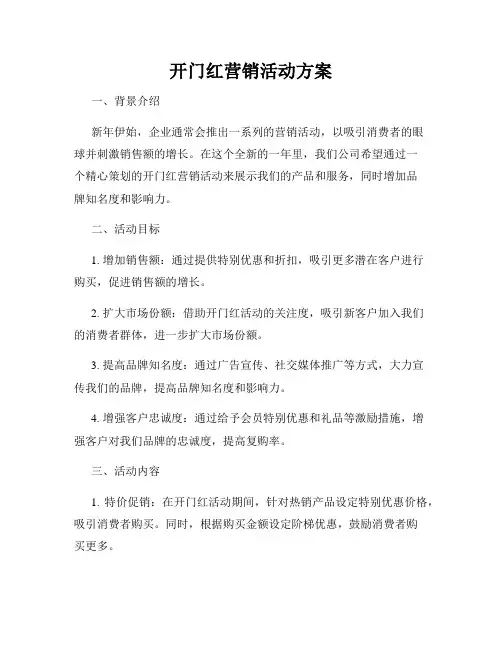 开门红营销活动方案

一、背景介绍

新年伊始，企业通常会推出一系列的营销活动，以吸引消费者的眼球并刺激销售额的增长。在这个全新的一年里，我们公司希望通过一个精心策划的开门红营销活动来展示我们的产品和服务，同时增加品牌知名度和影响力。

二、活动目标

1. 增加销售额：通过提供特别优惠和折扣，吸引更多潜在客户进行购买，促进销售额的增长。

2. 扩大市场份额：借助开门红活动的关注度，吸引新客户加入我们的消费者群体，进一步扩大市场份额。

3. 提高品牌知名度：通过广告宣传、社交媒体推广等方式，大力宣传我们的品牌，提高品牌知名度和影响力。

4. 增强客户忠诚度：通过给予会员特别优惠和礼品等激励措施，增强客户对我们品牌的忠诚度，提高复购率。

三、活动内容

1. 特价促销：在开门红活动期间，针对热销产品设定特别优惠价格，吸引消费者购买。同时，根据购买金额设定阶梯优惠，鼓励消费者购买更多。